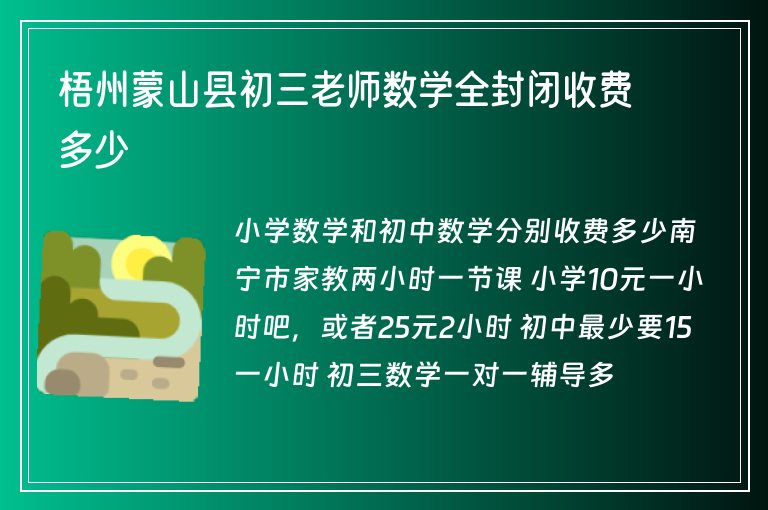 梧州蒙山县初三老师数学全封闭收费多少

小学数学和初中数学分别收费多少南宁市家教两小时一节课 小学10元一小时吧，或者25元2小时 初中最少要15一小时 初三数学一对一辅导多